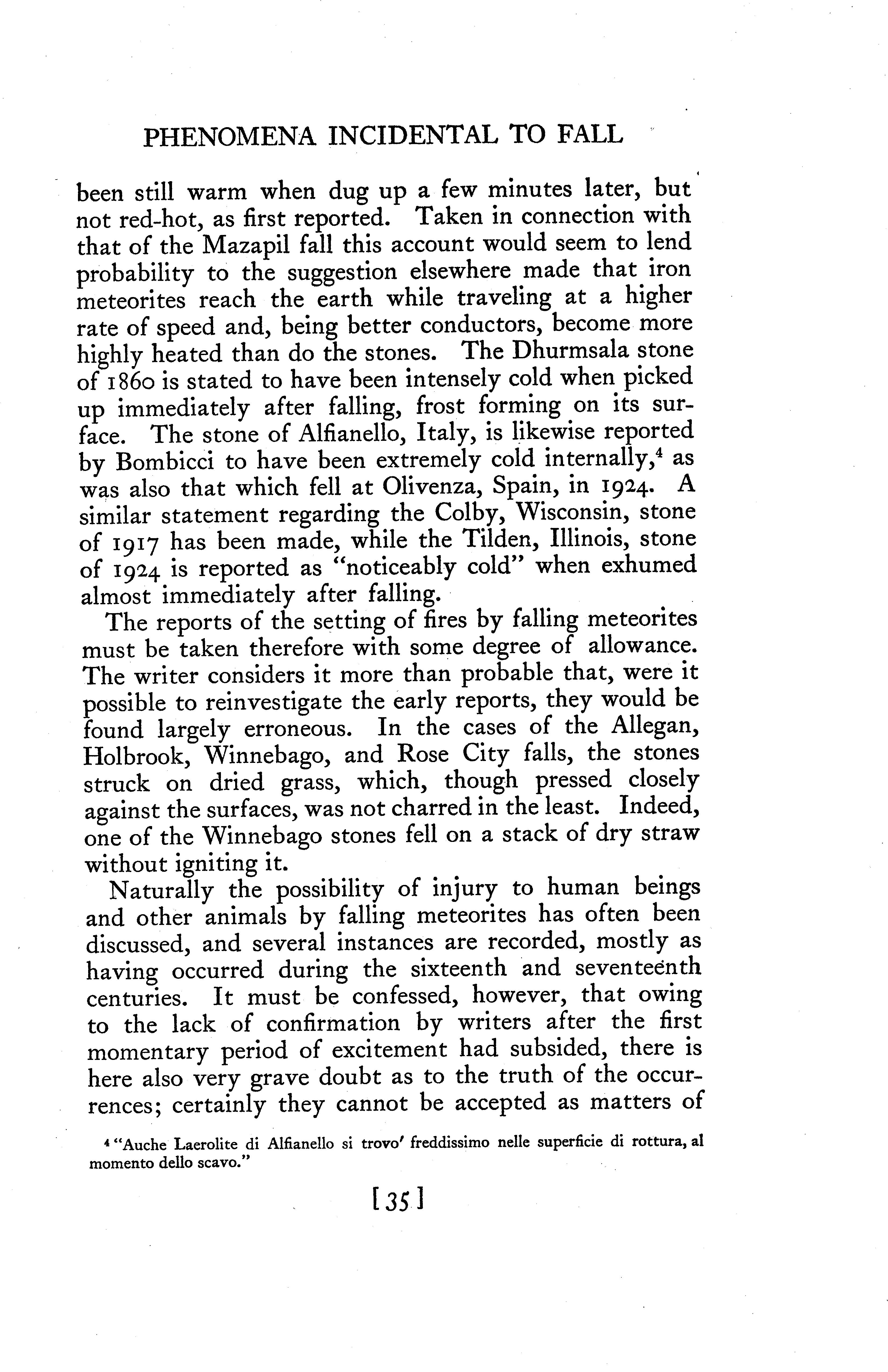 PHENOMENA INCIDENTAL TO FALL

been still warm when dug up a few minutes later, but not red-hot, as first reported. Taken in connection with that of the Mazapil fall this account would seem to lend probability to the suggestion elsewhere made that iron meteorites reach the earth while traveling at a higher rate of speed and, being better conductors, become more highly heated than do the stones. The Dhurmsala stone of 1860 is stated to have been intensely cold when picked up immediately after falling, frost forming on its surface. The stone of Alfianello, Italy, is likewise reported by Bombicci to have been extremely cold internally,$^4$ as was also that which fell at Olivenza, Spain, in 1924. A similar statement regarding the Colby, Wisconsin, stone of 1917 has been made, while the Tilden, Illinois, stone of 1924 is reported as "noticeably cold" when exhumed almost immediately after falling.

The reports of the setting of fires by falling meteorites must be taken therefore with some degree of allowance. The writer considers it more than probable that, were it possible to reinvestigate the early reports, they would be found largely erroneous. In the cases of the Allegan, Holbrook, Winnebago, and Rose City falls, the stones struck on dried grass, which, though pressed closely against the surfaces, was not charred in the least. Indeed, one of the Winnebago stones fell on a stack of dry straw without igniting it.

Naturally the possibility of injury to human beings and other animals by falling meteorites has often been discussed, and several instances are recorded, mostly as having occurred during the sixteenth and seventeenth centuries. It must be confessed, however, that owing to the lack of confirmation by writers after the first momentary period of excitement had subsided, there is here also very grave doubt as to the truth of the occurrences; certainly they cannot be accepted as matters of

$^4$ "Auche Laerolite di Alfianello si trovo' freddissimo nelle superficie di rottura, al momento dello scavo."

[35]